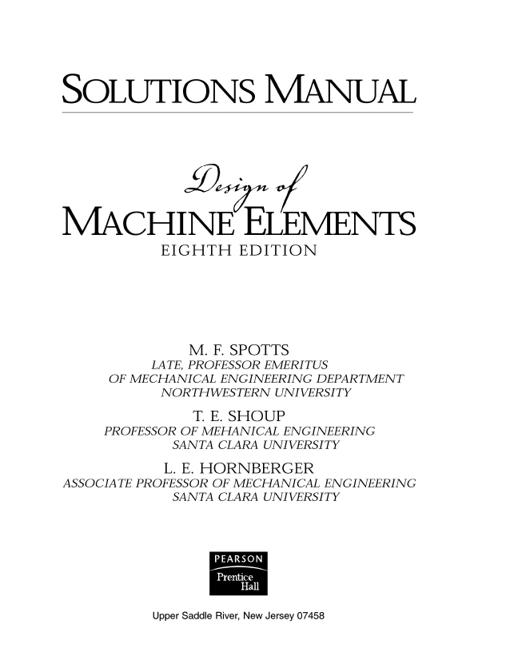 SOLUTIONS MANUAL

Design of
MACHINE ELEMENTS
EIGHTH EDITION

M. F. SPOTTS
LATE, PROFESSOR EMERITUS
OF MECHANICAL ENGINEERING DEPARTMENT
NORTHWESTERN UNIVERSITY

T. E. SHOUP
PROFESSOR OF MEHANICAL ENGINEERING
SANTA CLARA UNIVERSITY

L. E. HORNBERGER
ASSOCIATE PROFESSOR OF MECHANICAL ENGINEERING
SANTA CLARA UNIVERSITY

PEARSON
Prentice
Hall

Upper Saddle River, New Jersey 07458